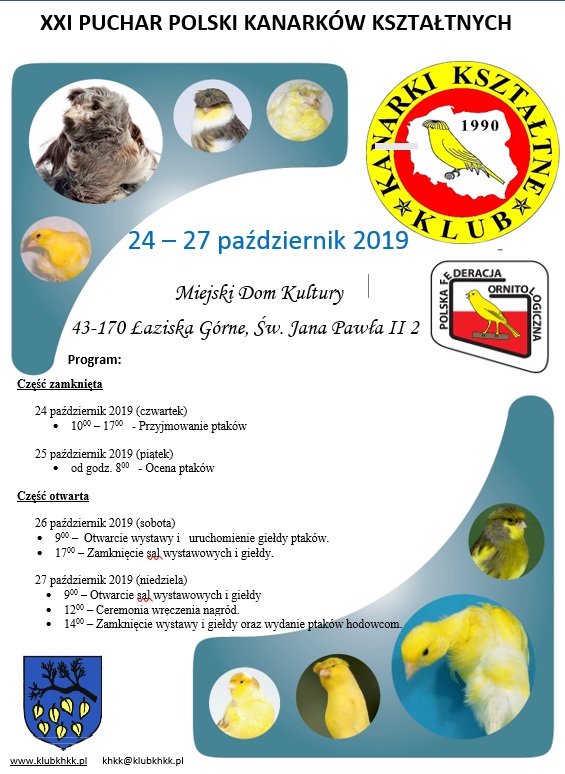 XXI PUCHAR POLSKI KANARKÓW KSZTAŁTNYCH

KANARKI KSZTAŁTNE
1990
KLUB

24 – 27 październik 2019

Miejski Dom Kultury

43-170 Łaziska Górne, Św. Jana Pawła II 2

POLSKA FEDERACJA ORNITOLOGICZNA

Program:

Część zamknięta

24 październik 2019 (czwartek)
• $10^{00}$ – $17^{00}$ - Przyjmowanie ptaków

25 październik 2019 (piątek)
• od godz. $8^{00}$ - Ocena ptaków

Część otwarta

26 październik 2019 (sobota)
• $9^{00}$ – Otwarcie wystawy i uruchomienie giełdy ptaków.
• $17^{00}$ – Zamknięcie sal wystawowych i giełdy.

27 październik 2019 (niedziela)
• $9^{00}$ – Otwarcie sal wystawowych i giełdy
• $12^{00}$ – Ceremonia wręczenia nagród.
• $14^{00}$ – Zamknięcie wystawy i giełdy oraz wydanie ptaków hodowcom.

www.klubkhkk.pl khkk@klubkhkk.pl